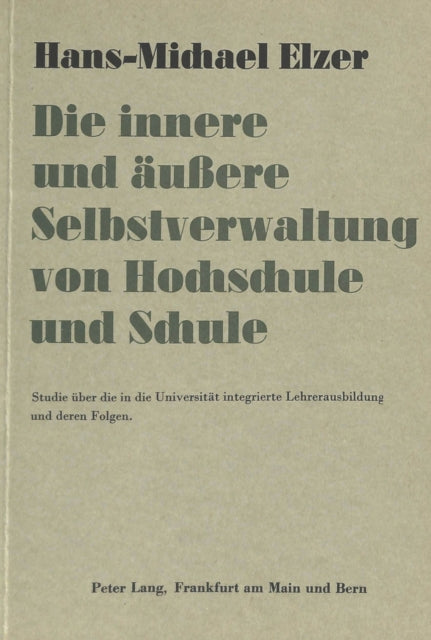 Hans-Michael Elzer

Die innere und äußere Selbstverwaltung von Hochschule und Schule

Studie über die in die Universität integrierte Lehrerausbildung und deren Folgen.

Peter Lang, Frankfurt am Main und Bern